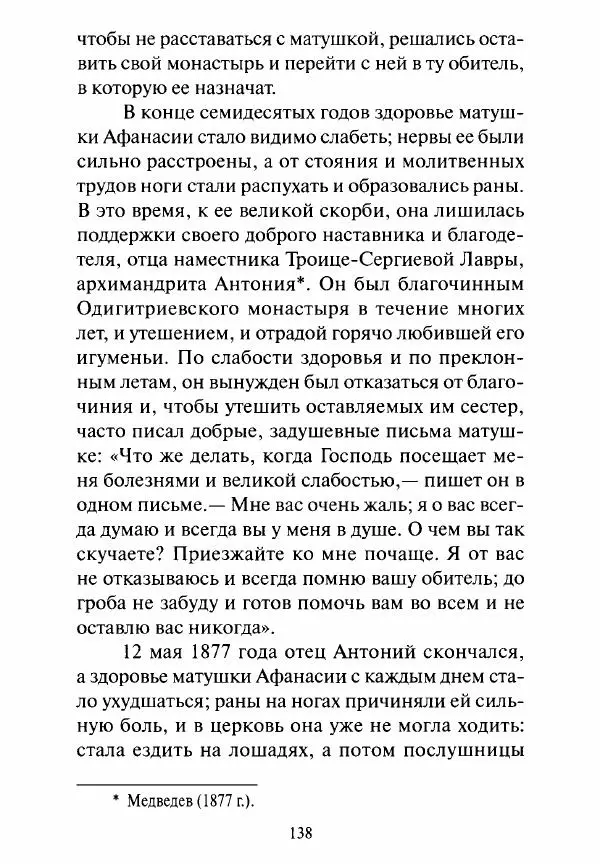 чтобы не расставаться с матушкой, решались оставить свой монастырь и перейти с ней в ту обитель, в которую ее назначат.

В конце семидесятых годов здоровье матушки Афанасии стало видимо слабеть; нервы ее были сильно расстроены, а от стояния и молитвенных трудов ноги стали распухать и образовались раны. В это время, к ее великой скорби, она лишилась поддержки своего доброго наставника и благодетеля, отца наместника Троице-Сергиевой Лавры, архимандрита Антония*. Он был благочинным Одигитриевского монастыря в течение многих лет, и утешением, и отрадой горячо любившей его игуменьи. По слабости здоровья и по преклонным летам, он вынужден был отказаться от благочиния и, чтобы утешить оставляемых им сестер, часто писал добрые, задушевные письма матушке: «Что же делать, когда Господь посещает меня болезнями и великой слабостью,— пишет он в одном письме.— Мне вас очень жаль; я о вас всегда думаю и всегда вы у меня в душе. О чем вы так скучаете? Приезжайте ко мне почаще. Я от вас не отказываюсь и всегда помню вашу обитель; до гроба не забуду и готов помочь вам во всем и не оставлю вас никогда».

12 мая 1877 года отец Антоний скончался, а здоровье матушки Афанасии с каждым днем стало ухудшаться; раны на ногах причиняли ей сильную боль, и в церковь она уже не могла ходить: стала ездить на лошадях, а потом послушницы

* Медведев (1877 г.).

138